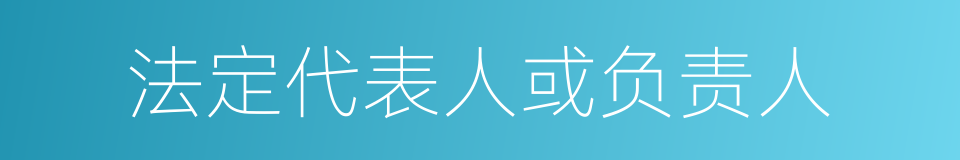 法定代表人或负责人